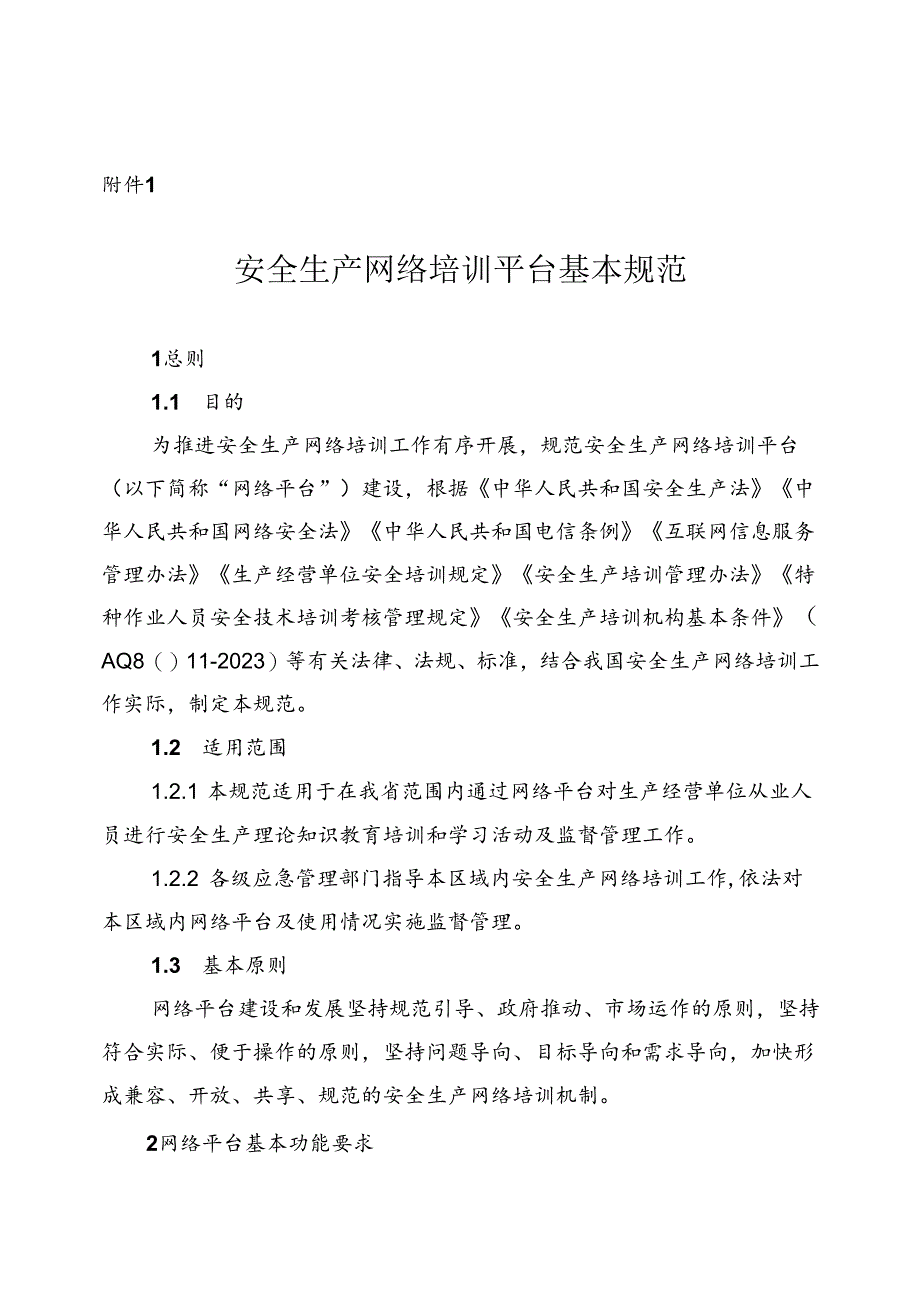 附件1

安全生产网络培训平台基本规范

1总则

1.1 目的

为推进安全生产网络培训工作有序开展，规范安全生产网络培训平台（以下简称“网络平台”）建设，根据《中华人民共和国安全生产法》《中华人民共和国网络安全法》《中华人民共和国电信条例》《互联网信息服务管理办法》《生产经营单位安全培训规定》《安全生产培训管理办法》《特种作业人员安全技术培训考核管理规定》《安全生产培训机构基本条件》（AQ8（）11-2023）等有关法律、法规、标准，结合我国安全生产网络培训工作实际，制定本规范。

1.2 适用范围

1.2.1 本规范适用于在我省范围内通过网络平台对生产经营单位从业人员进行安全生产理论知识教育培训和学习活动及监督管理工作。

1.2.2 各级应急管理部门指导本区域内安全生产网络培训工作，依法对本区域内网络平台及使用情况实施监督管理。

1.3 基本原则

网络平台建设和发展坚持规范引导、政府推动、市场运作的原则，坚持符合实际、便于操作的原则，坚持问题导向、目标导向和需求导向，加快形成兼容、开放、共享、规范的安全生产网络培训机制。

2网络平台基本功能要求